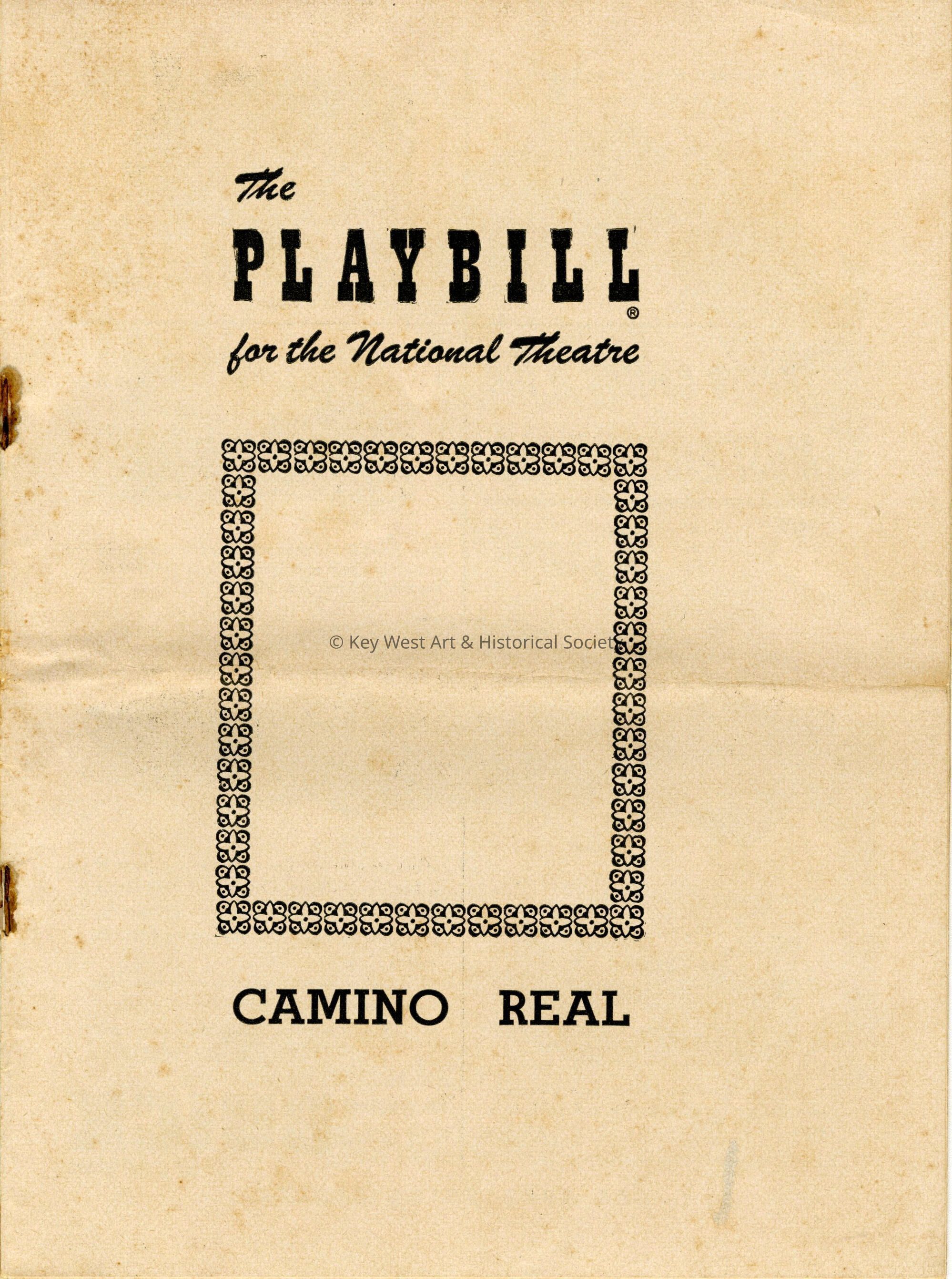 The

PLAYBILL®

for the National Theatre

CAMINO REAL

© Key West Art & Historical Society